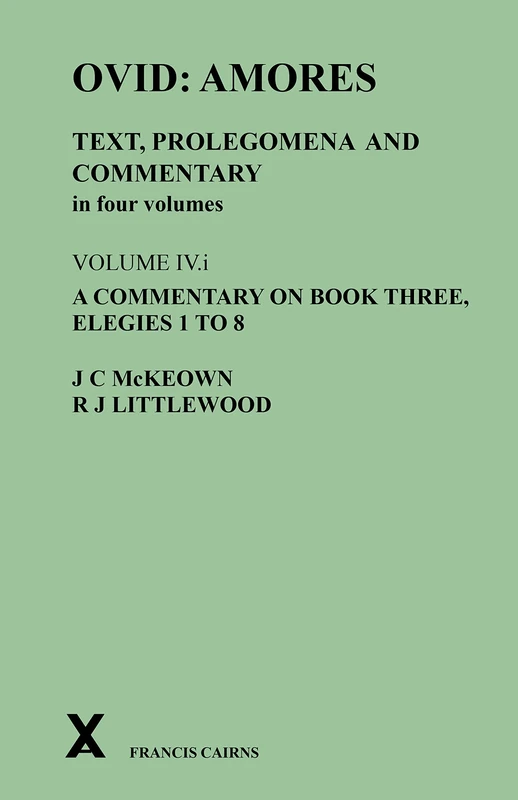 OVID: AMORES

TEXT, PROLEGOMENA AND COMMENTARY
in four volumes

VOLUME IV.i

A COMMENTARY ON BOOK THREE, ELEGIES 1 TO 8

J C McKEOWN
R J LITTLEWOOD

FRANCIS CAIRNS